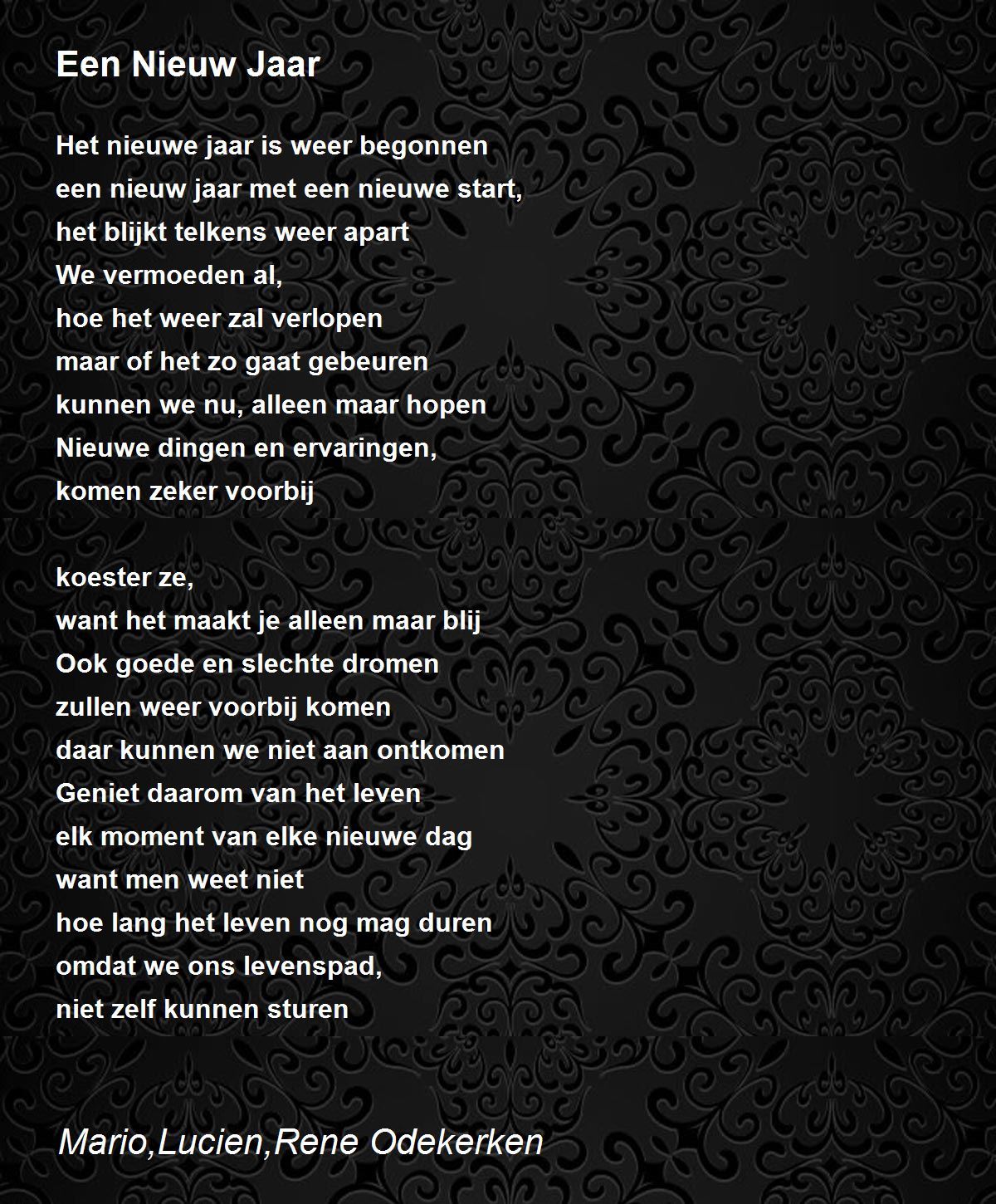 Een Nieuw Jaar

Het nieuwe jaar is weer begonnen
een nieuw jaar met een nieuwe start,
het blijkt telkens weer apart
We vermoeden al,
hoe het weer zal verlopen
maar of het zo gaat gebeuren
kunnen we nu, alleen maar hopen
Nieuwe dingen en ervaringen,
komen zeker voorbij

koester ze,
want het maakt je alleen maar blij
Ook goede en slechte dromen
zullen weer voorbij komen
daar kunnen we niet aan ontkomen
Geniet daarom van het leven
elk moment van elke nieuwe dag
want men weet niet
hoe lang het leven nog mag duren
omdat we ons levenspad,
niet zelf kunnen sturen

Mario,Lucien,Rene Odekerken